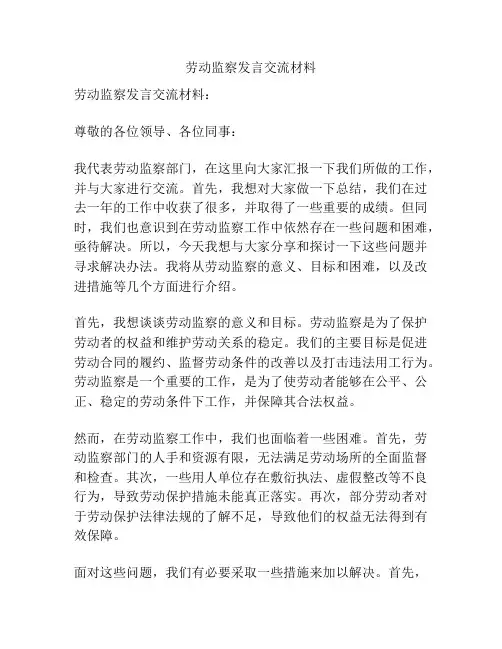 劳动监察发言交流材料

劳动监察发言交流材料：

尊敬的各位领导、各位同事：

我代表劳动监察部门，在这里向大家汇报一下我们所做的工作，并与大家进行交流。首先，我想对大家做一下总结，我们在过去一年的工作中收获了很多，并取得了一些重要的成绩。但同时，我们也意识到在劳动监察工作中依然存在一些问题和困难，亟待解决。所以，今天我想与大家分享和探讨一下这些问题并寻求解决办法。我将从劳动监察的意义、目标和困难，以及改进措施等几个方面进行介绍。

首先，我想谈谈劳动监察的意义和目标。劳动监察是为了保护劳动者的权益和维护劳动关系的稳定。我们的主要目标是促进劳动合同的履约、监督劳动条件的改善以及打击违法用工行为。劳动监察是一个重要的工作，是为了使劳动者能够在公平、公正、稳定的劳动条件下工作，并保障其合法权益。

然而，在劳动监察工作中，我们也面临着一些困难。首先，劳动监察部门的人手和资源有限，无法满足劳动场所的全面监督和检查。其次，一些用人单位存在敷衍执法、虚假整改等不良行为，导致劳动保护措施未能真正落实。再次，部分劳动者对于劳动保护法律法规的了解不足，导致他们的权益无法得到有效保障。

面对这些问题，我们有必要采取一些措施来加以解决。首先，